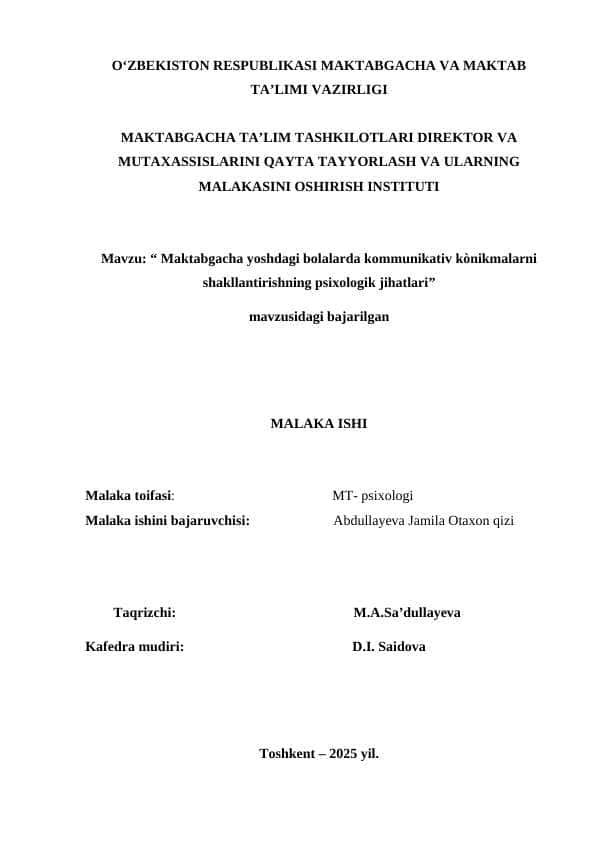 O‘ZBEKISTON RESPUBLIKASI MAKTABGACHA VA MAKTAB TA’LIMI VAZIRLIGI

MAKTABGACHA TA’LIM TASHKILOTLARI DIREKTOR VA MUTAXASSISLARINI QAYTA TAYYORLASH VA ULARNING MALAKASINI OSHIRISH INSTITUTI

Mavzu: “ Maktabgacha yoshdagi bolalarda kommunikativ kònikmalarni shakllantirishning psixologik jihatlari”

mavzusidagi bajarilgan

MALAKA ISHI

Malaka toifasi: MT- psixologi
Malaka ishini bajaruvchisi: Abdullayeva Jamila Otaxon qizi

Taqrizchi: M.A.Sa’dullayeva

Kafedra mudiri: D.I. Saidova

Toshkent – 2025 yil.